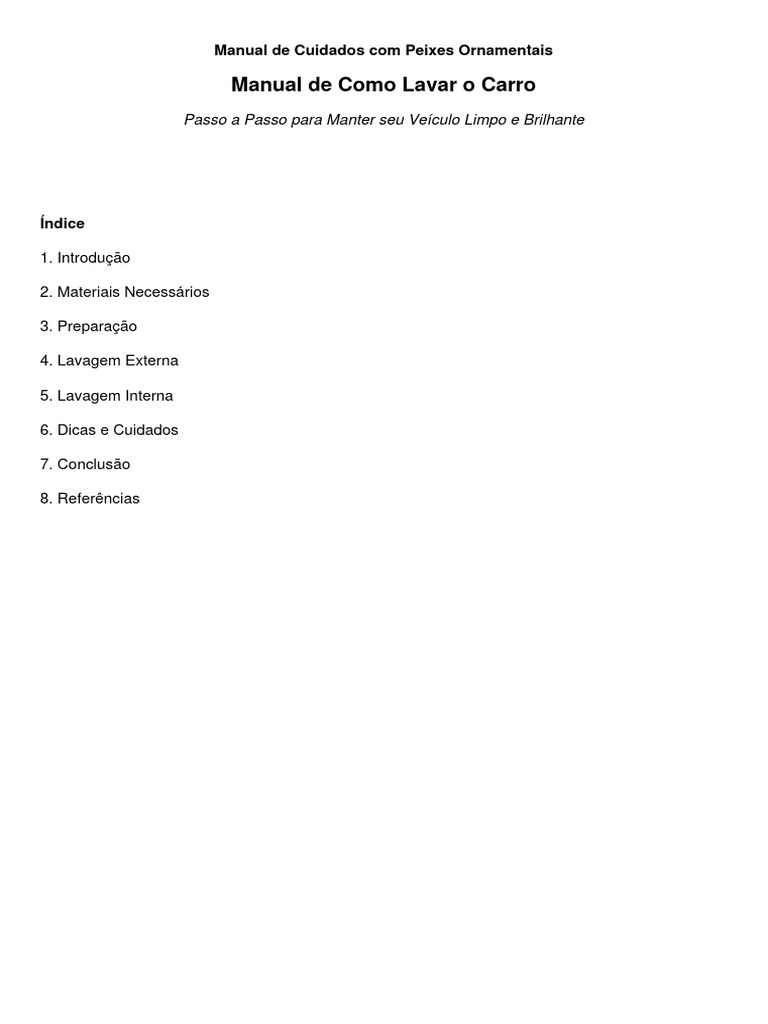 Manual de Cuidados com Peixes Ornamentais

Manual de Como Lavar o Carro

Passo a Passo para Manter seu Veículo Limpo e Brilhante

Índice

1. Introdução

2. Materiais Necessários

3. Preparação

4. Lavagem Externa

5. Lavagem Interna

6. Dicas e Cuidados

7. Conclusão

8. Referências